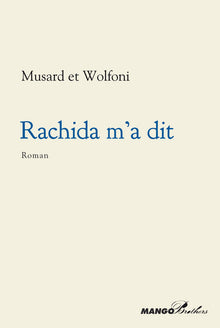 Musard et Wolfoni

Rachida m'a dit

Roman

MANGO Brothers